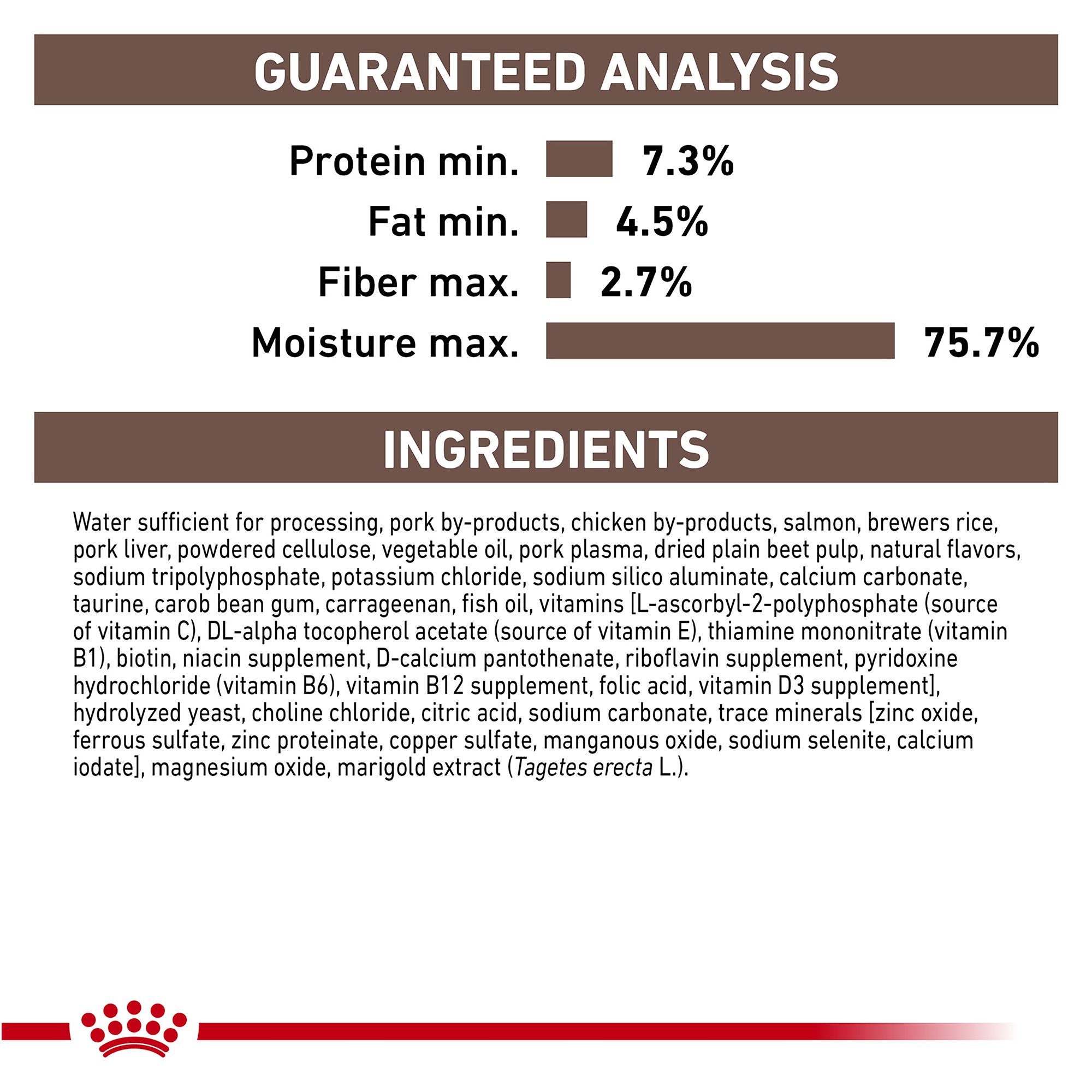 GUARANTEED ANALYSIS

Protein min. 7.3%
Fat min. 4.5%
Fiber max. 2.7%
Moisture max. 75.7%

INGREDIENTS

Water sufficient for processing, pork by-products, chicken by-products, salmon, brewers rice, pork liver, powdered cellulose, vegetable oil, pork plasma, dried plain beet pulp, natural flavors, sodium tripolyphosphate, potassium chloride, sodium silico aluminate, calcium carbonate, taurine, carob bean gum, carrageenan, fish oil, vitamins [L-ascorbyl-2-polyphosphate (source of vitamin C), DL-alpha tocopherol acetate (source of vitamin E), thiamine mononitrate (vitamin B1), biotin, niacin supplement, D-calcium pantothenate, riboflavin supplement, pyridoxine hydrochloride (vitamin B6), vitamin B12 supplement, folic acid, vitamin D3 supplement], hydrolyzed yeast, choline chloride, citric acid, sodium carbonate, trace minerals [zinc oxide, ferrous sulfate, zinc proteinate, copper sulfate, manganous oxide, sodium selenite, calcium iodate], magnesium oxide, marigold extract (Tagetes erecta L.).